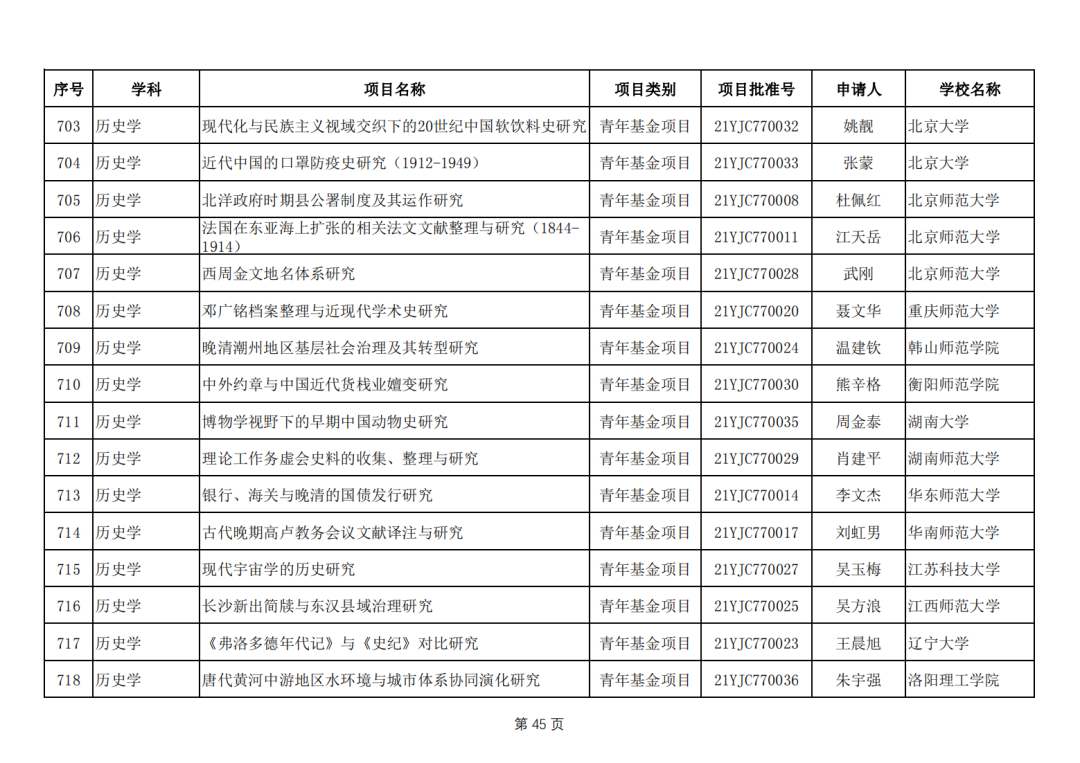 | 序号 | 学科 | 项目名称 | 项目类别 | 项目批准号 | 申请人 | 学校名称 |
|---|---|---|---|---|---|---|
| 703 | 历史学 | 现代化与民族主义视域交织下的20世纪中国软饮料史研究 | 青年基金项目 | 21YJC770032 | 姚靓 | 北京大学 |
| 704 | 历史学 | 近代中国的口罩防疫史研究（1912-1949） | 青年基金项目 | 21YJC770033 | 张蒙 | 北京大学 |
| 705 | 历史学 | 北洋政府时期县公署制度及其运作研究 | 青年基金项目 | 21YJC770008 | 杜佩红 | 北京师范大学 |
| 706 | 历史学 | 法国在东亚海上扩张的相关法文文献整理与研究（1844-1914） | 青年基金项目 | 21YJC770011 | 江天岳 | 北京师范大学 |
| 707 | 历史学 | 西周金文地名体系研究 | 青年基金项目 | 21YJC770028 | 武刚 | 北京师范大学 |
| 708 | 历史学 | 邓广铭档案整理与近现代学术史研究 | 青年基金项目 | 21YJC770020 | 聂文华 | 重庆师范大学 |
| 709 | 历史学 | 晚清潮州地区基层社会治理及其转型研究 | 青年基金项目 | 21YJC770024 | 温建钦 | 韩山师范学院 |
| 710 | 历史学 | 中外约章与中国近代货栈业嬗变研究 | 青年基金项目 | 21YJC770030 | 熊辛格 | 衡阳师范学院 |
| 711 | 历史学 | 博物学视野下的早期中国动物史研究 | 青年基金项目 | 21YJC770035 | 周金泰 | 湖南大学 |
| 712 | 历史学 | 理论工作务虚会史料的收集、整理与研究 | 青年基金项目 | 21YJC770029 | 肖建平 | 湖南师范大学 |
| 713 | 历史学 | 银行、海关与晚清的国债发行研究 | 青年基金项目 | 21YJC770014 | 李文杰 | 华东师范大学 |
| 714 | 历史学 | 古代晚期高卢教务会议文献译注与研究 | 青年基金项目 | 21YJC770017 | 刘虹男 | 华南师范大学 |
| 715 | 历史学 | 现代宇宙学的历史研究 | 青年基金项目 | 21YJC770027 | 吴玉梅 | 江苏科技大学 |
| 716 | 历史学 | 长沙新出简牍与东汉县域治理研究 | 青年基金项目 | 21YJC770025 | 吴方浪 | 江西师范大学 |
| 717 | 历史学 | 《弗洛多德年代记》与《史纪》对比研究 | 青年基金项目 | 21YJC770023 | 王晨旭 | 辽宁大学 |
| 718 | 历史学 | 唐代黄河中游地区水环境与城市体系协同演化研究 | 青年基金项目 | 21YJC770036 | 朱宇强 | 洛阳理工学院 |

第 45 页